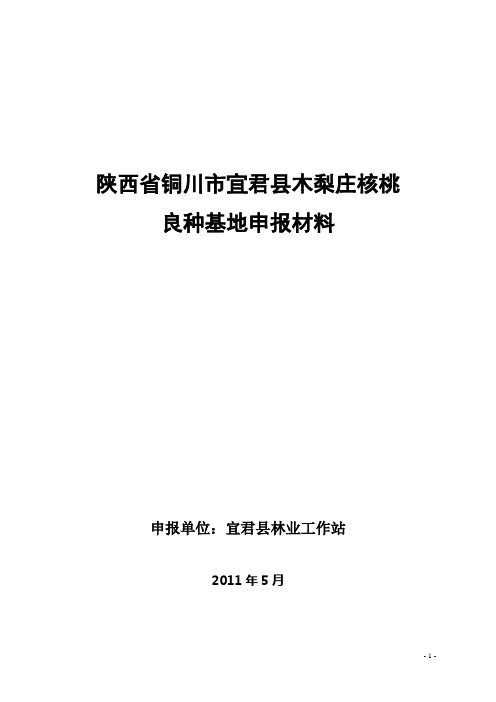 陕西省铜川市宜君县木梨庄核桃
良种基地申报材料

申报单位：宜君县林业工作站

2011 年 5 月

- 1 -